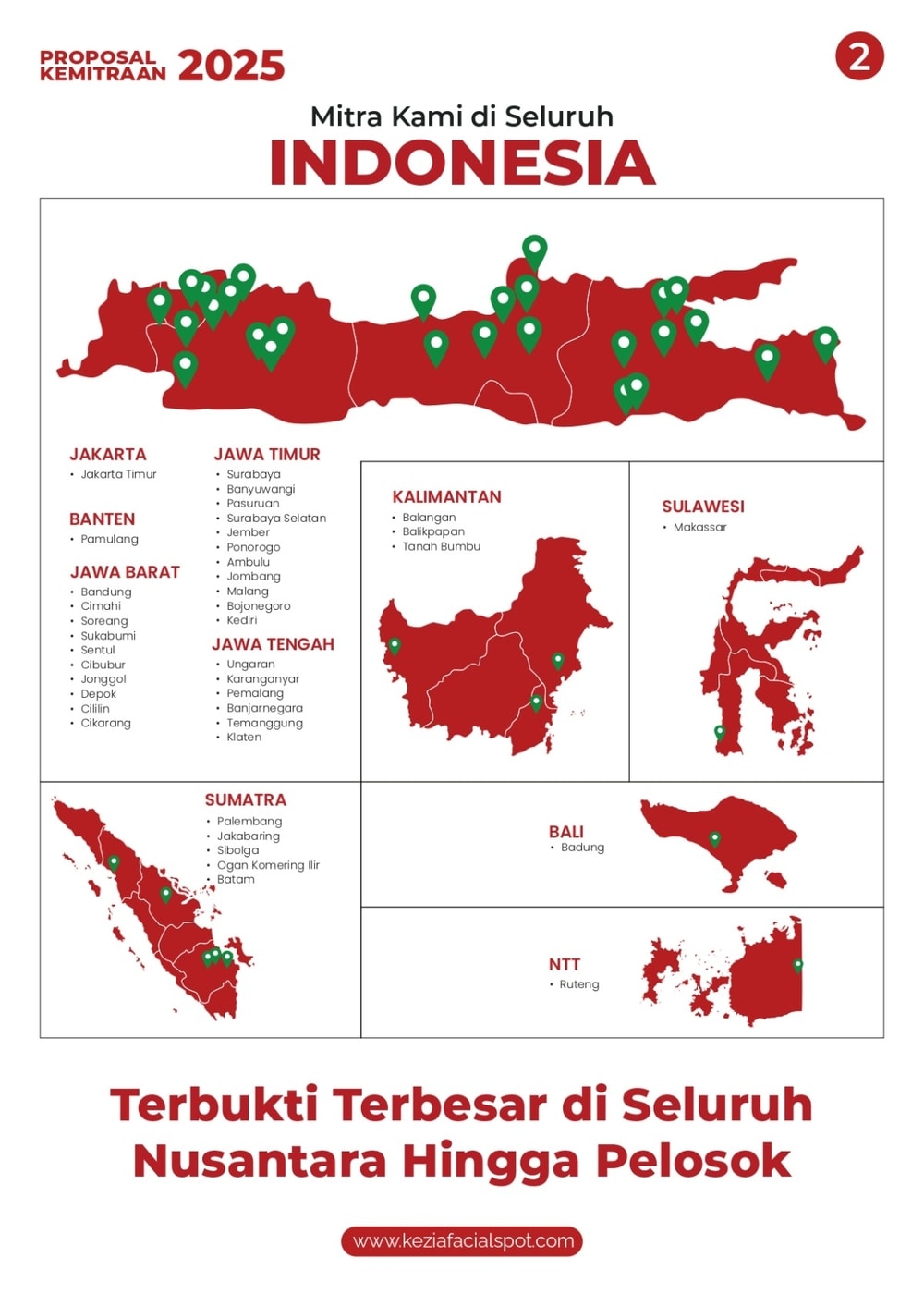 PROPOSAL KEMITRAAN 2025

2

Mitra Kami di Seluruh
INDONESIA

JAKARTA
• Jakarta Timur

BANTEN
• Pamulang

JAWA BARAT
• Bandung
• Cimahi
• Soreang
• Sukabumi
• Sentul
• Cibubur
• Jonggol
• Depok
• Cililin
• Cikarang

JAWA TIMUR
• Surabaya
• Banyuwangi
• Pasuruan
• Surabaya Selatan
• Jember
• Ponorogo
• Ambulu
• Jombang
• Malang
• Bojonegoro
• Kediri

JAWA TENGAH
• Ungaran
• Karanganyar
• Pemalang
• Banjarnegara
• Temanggung
• Klaten

KALIMANTAN
• Balangan
• Balikpapan
• Tanah Bumbu

SULAWESI
• Makassar

SUMATRA
• Palembang
• Jakabaring
• Sibolga
• Ogan Komering Ilir
• Batam

BALI
• Badung

NTT
• Ruteng

Terbukti Terbesar di Seluruh Nusantara Hingga Pelosok

www.keziafacialspot.com